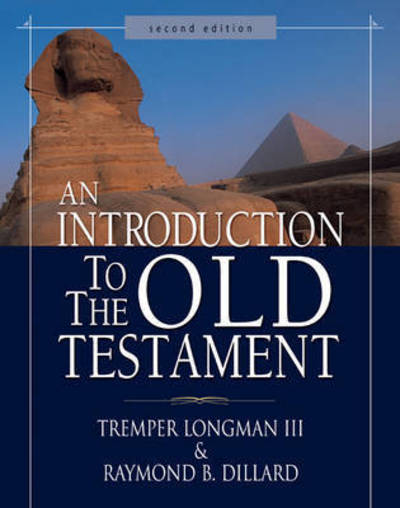 second edition

AN INTRODUCTION TO THE OLD TESTAMENT

TREMPER LONGMAN III
&
RAYMOND B. DILLARD